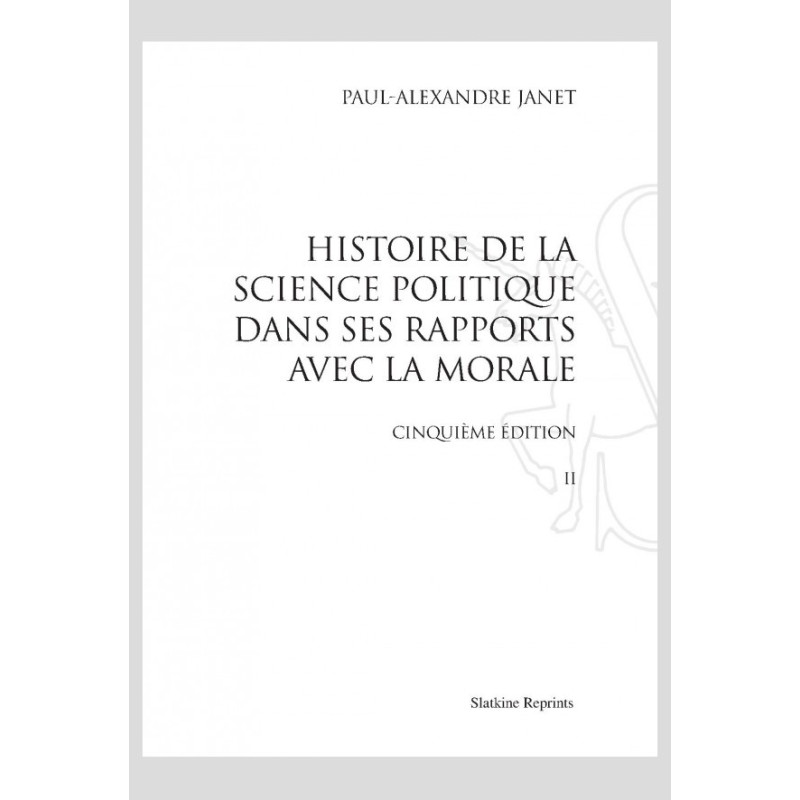 PAUL-ALEXANDRE JANET

HISTOIRE DE LA SCIENCE POLITIQUE DANS SES RAPPORTS AVEC LA MORALE

CINQUIÈME ÉDITION

II

Slatkine Reprints